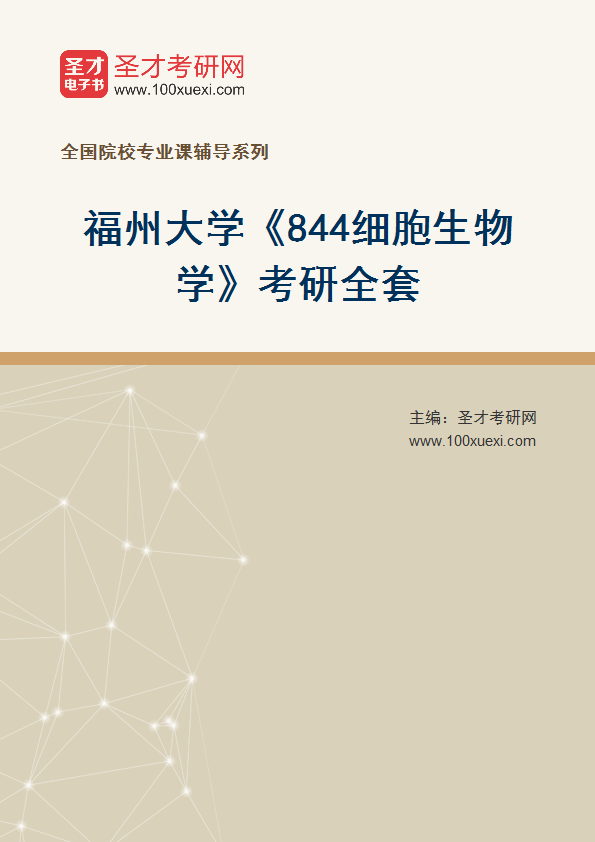 圣才
电子书
圣才考研网
www.100xuexi.com

全国院校专业课辅导系列

福州大学《844细胞生物学》考研全套

主编：圣才考研网
www.100xuexi.com